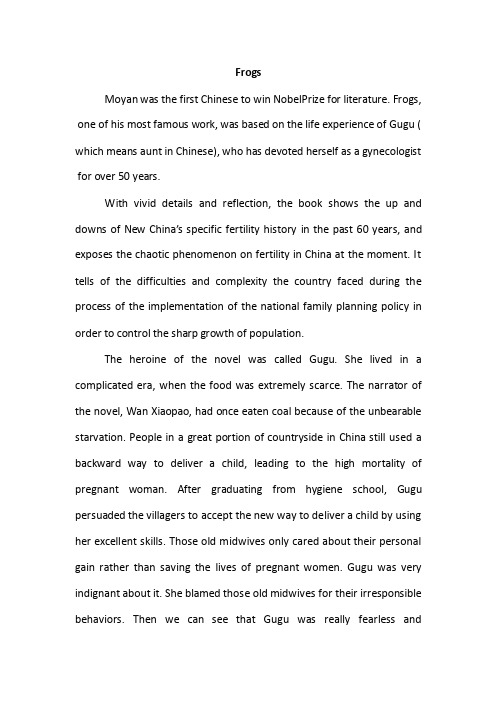 Frogs

Moyan was the first Chinese to win NobelPrize for literature. Frogs, one of his most famous work, was based on the life experience of Gugu ( which means aunt in Chinese), who has devoted herself as a gynecologist for over 50 years.

With vivid details and reflection, the book shows the up and downs of New China's specific fertility history in the past 60 years, and exposes the chaotic phenomenon on fertility in China at the moment. It tells of the difficulties and complexity the country faced during the process of the implementation of the national family planning policy in order to control the sharp growth of population.

The heroine of the novel was called Gugu. She lived in a complicated era, when the food was extremely scarce. The narrator of the novel, Wan Xiaopao, had once eaten coal because of the unbearable starvation. People in a great portion of countryside in China still used a backward way to deliver a child, leading to the high mortality of pregnant woman. After graduating from hygiene school, Gugu persuaded the villagers to accept the new way to deliver a child by using her excellent skills. Those old midwives only cared about their personal gain rather than saving the lives of pregnant women. Gugu was very indignant about it. She blamed those old midwives for their irresponsible behaviors. Then we can see that Gugu was really fearless and